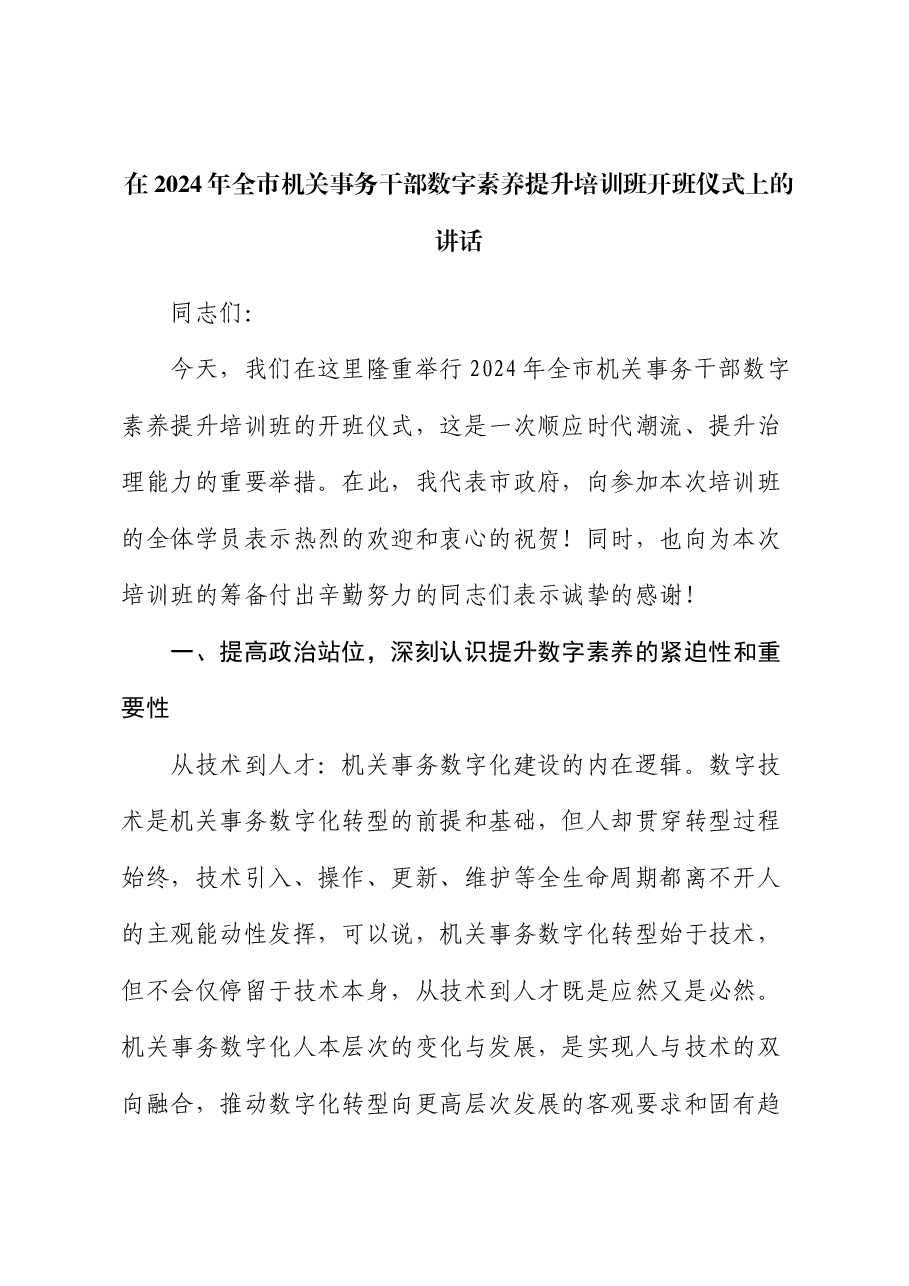 在2024年全市机关事务干部数字素养提升培训班开班仪式上的讲话

同志们:

今天，我们在这里隆重举行2024年全市机关事务干部数字素养提升培训班的开班仪式，这是一次顺应时代潮流、提升治理能力的重要举措。在此，我代表市政府，向参加本次培训班的全体学员表示热烈的欢迎和衷心的祝贺！同时，也向为本次培训班的筹备付出辛勤努力的同志们表示诚挚的感谢！

一、提高政治站位，深刻认识提升数字素养的紧迫性和重要性

从技术到人才：机关事务数字化建设的内在逻辑。数字技术是机关事务数字化转型的前提和基础，但人却贯穿转型过程始终，技术引入、操作、更新、维护等全生命周期都离不开人的主观能动性发挥，可以说，机关事务数字化转型始于技术，但不会仅停留于技术本身，从技术到人才既是应然又是必然。机关事务数字化人本层次的变化与发展，是实现人与技术的双向融合，推动数字化转型向更高层次发展的客观要求和固有趋